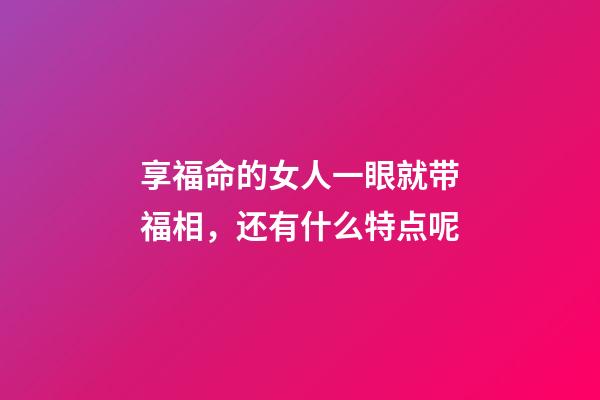 享福命的女人一眼就带福相，还有什么特点呢